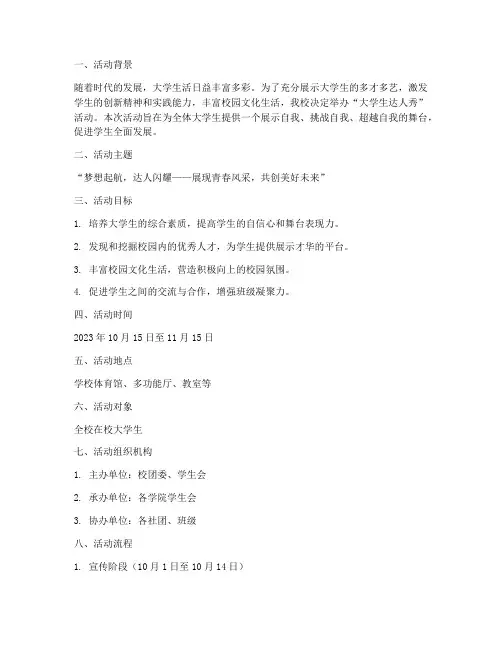 一、活动背景

随着时代的发展，大学生活日益丰富多彩。为了充分展示大学生的多才多艺，激发学生的创新精神和实践能力，丰富校园文化生活，我校决定举办“大学生达人秀”活动。本次活动旨在为全体大学生提供一个展示自我、挑战自我、超越自我的舞台，促进学生全面发展。

二、活动主题

“梦想起航，达人闪耀——展现青春风采，共创美好未来”

三、活动目标

1. 培养大学生的综合素质，提高学生的自信心和舞台表现力。

2. 发现和挖掘校园内的优秀人才，为学生提供展示才华的平台。

3. 丰富校园文化生活，营造积极向上的校园氛围。

4. 促进学生之间的交流与合作，增强班级凝聚力。

四、活动时间

2023 年 10 月 15 日至 11 月 15 日

五、活动地点

学校体育馆、多功能厅、教室等

六、活动对象

全校在校大学生

七、活动组织机构

1. 主办单位：校团委、学生会

2. 承办单位：各学院学生会

3. 协办单位：各社团、班级

八、活动流程

1. 宣传阶段（10 月 1 日至 10 月 14 日）